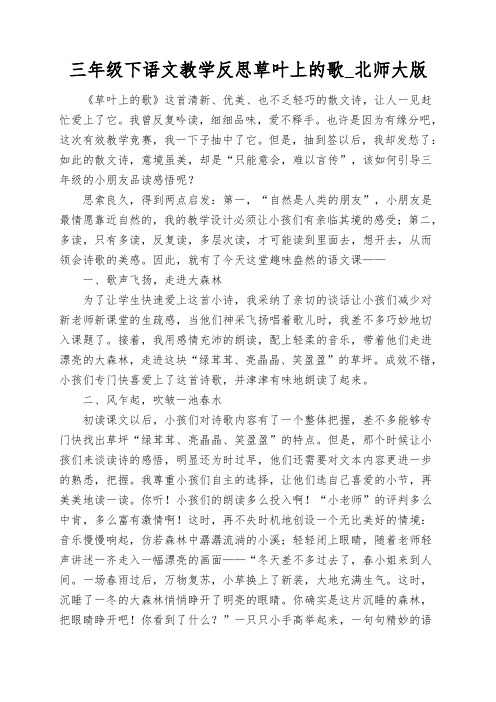 三年级下语文教学反思草叶上的歌_北师大版

《草叶上的歌》这首清新、优美、也不乏轻巧的散文诗，让人一见赶忙爱上了它。我曾反复吟读，细细品味，爱不释手。也许是因为有缘分吧，这次有效教学竞赛，我一下子抽中了它。但是，抽到签以后，我却发愁了：如此的散文诗，意境虽美，却是“只能意会，难以言传”，该如何引导三年级的小朋友品读感悟呢？

思索良久，得到两点启发：第一，“自然是人类的朋友”，小朋友是最情愿靠近自然的，我的教学设计必须让小孩们有亲临其境的感受；第二，多读，只有多读，反复读，多层次读，才可能读到里面去，想开去，从而领会诗歌的美感。因此，就有了今天这堂趣味盎然的语文课——

一、歌声飞扬，走进大森林

为了让学生快速爱上这首小诗，我采纳了亲切的谈话让小孩们减少对新老师新课堂的生疏感，当他们神采飞扬唱着歌儿时，我差不多巧妙地切入课题了。接着，我用感情充沛的朗读，配上轻柔的音乐，带着他们走进漂亮的大森林，走进这块“绿茸茸、亮晶晶、笑盈盈”的草坪。成效不错，小孩们专门快喜爱上了这首诗歌，并津津有味地朗读了起来。

二、风乍起，吹皱一池春水

初读课文以后，小孩们对诗歌内容有了一个整体把握，差不多能够专门快找出草坪“绿茸茸、亮晶晶、笑盈盈”的特点。但是，那个时候让小孩们来谈读诗的感悟，明显还为时过早，他们还需要对文本内容更进一步的熟悉，把握。我尊重小孩们自主的选择，让他们选自己喜爱的小节，再美美地读一读。你听！小孩们的朗读多么投入啊！“小老师”的评判多么中肯，多么富有激情啊！这时，再不失时机地创设一个无比美好的情境：音乐慢慢响起，仿若森林中潺潺流淌的小溪；轻轻闭上眼睛，随着老师轻声讲述一齐走入一幅漂亮的画面——“冬天差不多过去了，春小姐来到人间。一场春雨过后，万物复苏，小草换上了新装，大地充满生气。这时，沉睡了一冬的大森林悄悄睁开了明亮的眼睛。你确实是这片沉睡的森林，把眼睛睁开吧！你看到了什么？”一只只小手高举起来，一句句精妙的语